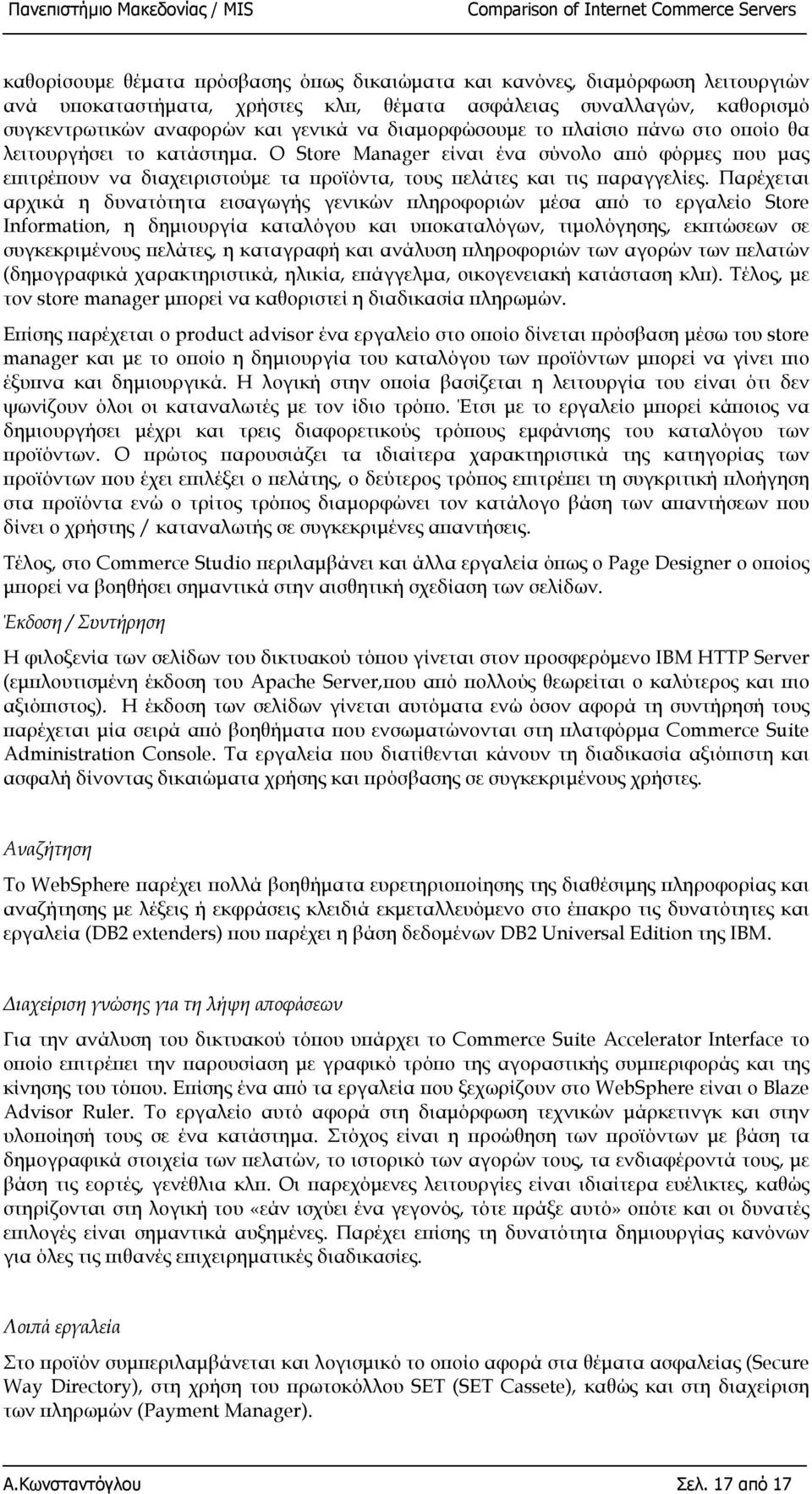 Πανεπιστήμιο Μακεδονίας / MIS
Comparison of Internet Commerce Servers

καθορίσουμε θέματα πρόσβασης όπως δικαιώματα και κανόνες, διαμόρφωση λειτουργιών ανά υποκαταστήματα, χρήστες κλπ, θέματα ασφάλειας συναλλαγών, καθορισμό συγκεντρωτικών αναφορών και γενικά να διαμορφώσουμε το πλαίσιο πάνω στο οποίο θα λειτουργήσει το κατάστημα. Ο Store Manager είναι ένα σύνολο από φόρμες που μας επιτρέπουν να διαχειριστούμε τα προϊόντα, τους πελάτες και τις παραγγελίες. Παρέχεται αρχικά η δυνατότητα εισαγωγής γενικών πληροφοριών μέσα από το εργαλείο Store Information, η δημιουργία καταλόγου και υποκαταλόγων, τιμολόγησης, εκπτώσεων σε συγκεκριμένους πελάτες, η καταγραφή και ανάλυση πληροφοριών των αγορών των πελατών (δημογραφικά χαρακτηριστικά, ηλικία, επάγγελμα, οικογενειακή κατάσταση κλπ). Τέλος, με τον store manager μπορεί να καθοριστεί η διαδικασία πληρωμών.

Επίσης παρέχεται ο product advisor ένα εργαλείο στο οποίο δίνεται πρόσβαση μέσω του store manager και με το οποίο η δημιουργία του καταλόγου των προϊόντων μπορεί να γίνει πιο έξυπνα και δημιουργικά. Η λογική στην οποία βασίζεται η λειτουργία του είναι ότι δεν ψωνίζουν όλοι οι καταναλωτές με τον ίδιο τρόπο. Έτσι με το εργαλείο μπορεί κάποιος να δημιουργήσει μέχρι και τρεις διαφορετικούς τρόπους εμφάνισης του καταλόγου των προϊόντων. Ο πρώτος παρουσιάζει τα ιδιαίτερα χαρακτηριστικά της κατηγορίας των προϊόντων που έχει επιλέξει ο πελάτης, ο δεύτερος τρόπος επιτρέπει τη συγκριτική πλοήγηση στα προϊόντα ενώ ο τρίτος τρόπος διαμορφώνει τον κατάλογο βάση των απαντήσεων που δίνει ο χρήστης / καταναλωτής σε συγκεκριμένες απαντήσεις.

Τέλος, στο Commerce Studio περιλαμβάνει και άλλα εργαλεία όπως ο Page Designer ο οποίος μπορεί να βοηθήσει σημαντικά στην αισθητική σχεδίαση των σελίδων.

Έκδοση / Συντήρηση

Η φιλοξενία των σελίδων του δικτυακού τόπου γίνεται στον προσφερόμενο IBM HTTP Server (εμπλουτισμένη έκδοση του Apache Server,που από πολλούς θεωρείται ο καλύτερος και πιο αξιόπιστος). Η έκδοση των σελίδων γίνεται αυτόματα ενώ όσον αφορά τη συντήρησή τους παρέχεται μία σειρά από βοηθήματα που ενσωματώνονται στη πλατφόρμα Commerce Suite Administration Console. Τα εργαλεία που διατίθενται κάνουν τη διαδικασία αξιόπιστη και ασφαλή δίνοντας δικαιώματα χρήσης και πρόσβασης σε συγκεκριμένους χρήστες.

Αναζήτηση

Το WebSphere παρέχει πολλά βοηθήματα ευρετηριοποίησης της διαθέσιμης πληροφορίας και αναζήτησης με λέξεις ή εκφράσεις κλειδιά εκμεταλλευόμενο στο έπακρο τις δυνατότητες και εργαλεία (DB2 extenders) που παρέχει η βάση δεδομένων DB2 Universal Edition της IBM.

Διαχείριση γνώσης για τη λήψη αποφάσεων

Για την ανάλυση του δικτυακού τόπου υπάρχει το Commerce Suite Accelerator Interface το οποίο επιτρέπει την παρουσίαση με γραφικό τρόπο της αγοραστικής συμπεριφοράς και της κίνησης του τόπου. Επίσης ένα από τα εργαλεία που ξεχωρίζουν στο WebSphere είναι ο Blaze Advisor Ruler. Το εργαλείο αυτό αφορά στη διαμόρφωση τεχνικών μάρκετινγκ και στην υλοποίησή τους σε ένα κατάστημα. Στόχος είναι η προώθηση των προϊόντων με βάση τα δημογραφικά στοιχεία των πελατών, το ιστορικό των αγορών τους, τα ενδιαφέροντά τους, με βάση τις εορτές, γενέθλια κλπ. Οι παρεχόμενες λειτουργίες είναι ιδιαίτερα ευέλικτες, καθώς στηρίζονται στη λογική του «εάν ισχύει ένα γεγονός, τότε πράξε αυτό» οπότε και οι δυνατές επιλογές είναι σημαντικά αυξημένες. Παρέχει επίσης τη δυνατότητα δημιουργίας κανόνων για όλες τις πιθανές επιχειρηματικές διαδικασίες.

Λοιπά εργαλεία

Στο προϊόν συμπεριλαμβάνεται και λογισμικό το οποίο αφορά στα θέματα ασφαλείας (Secure Way Directory), στη χρήση του πρωτοκόλλου SET (SET Cassete), καθώς και στη διαχείριση των πληρωμών (Payment Manager).

Α.Κωνσταντόγλου
Σελ. 17 από 17